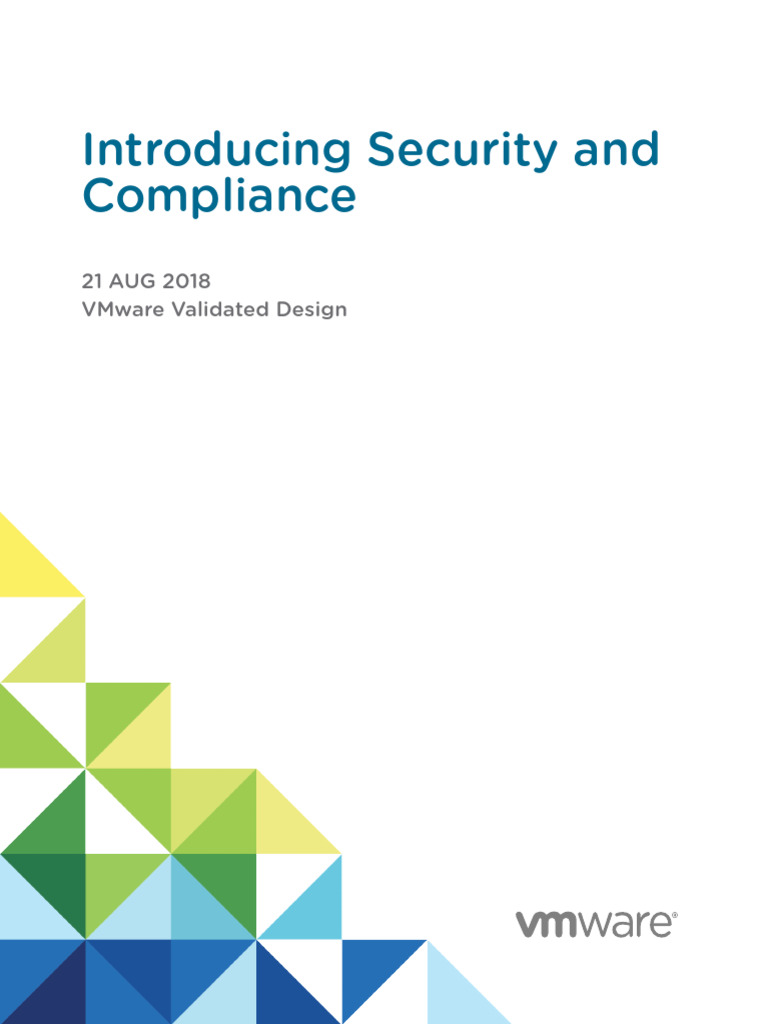 Introducing Security and Compliance

21 AUG 2018
VMware Validated Design

vmware®